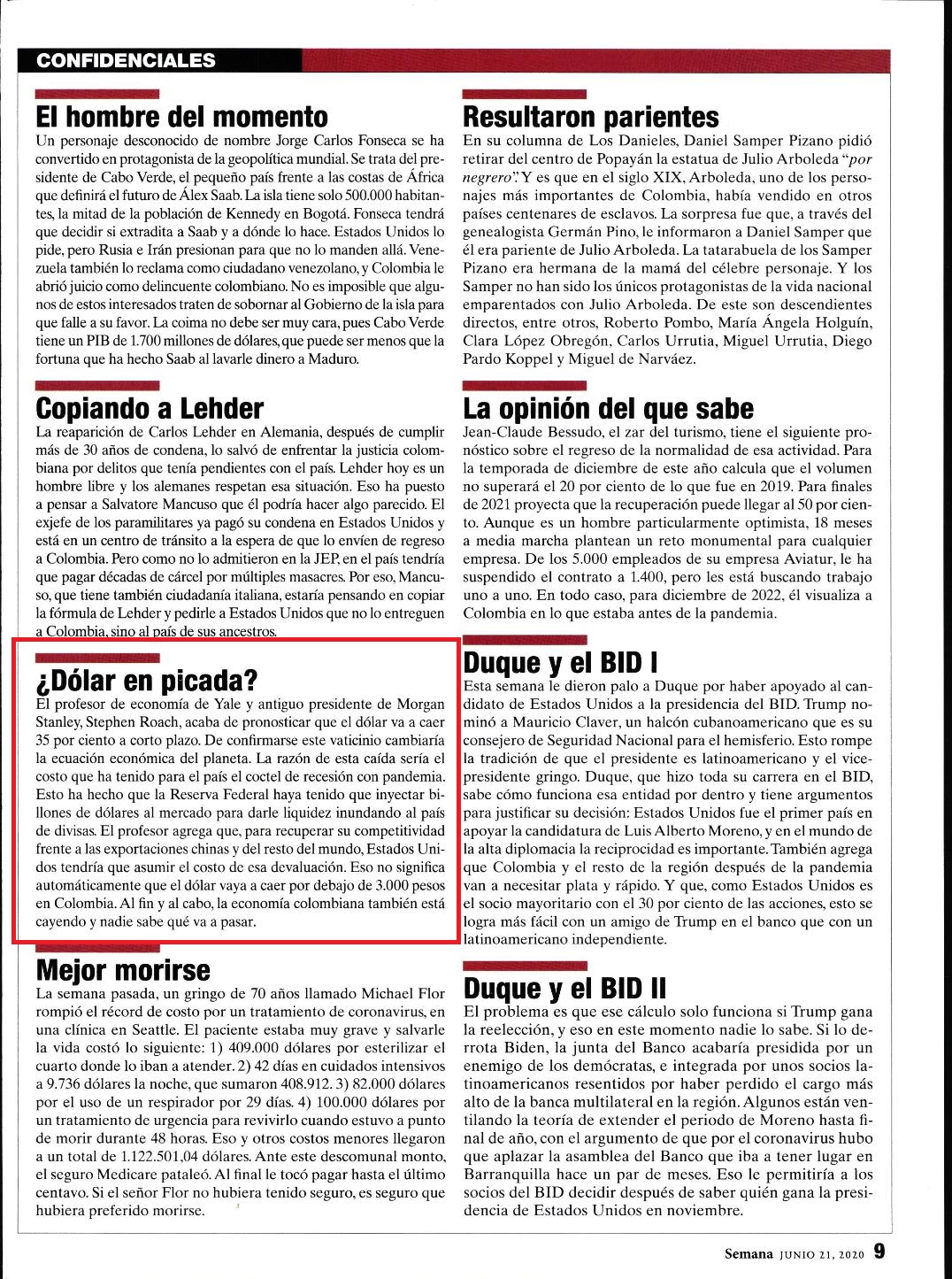 CONFIDENCIALES

El hombre del momento
Un personaje desconocido de nombre Jorge Carlos Fonseca se ha convertido en protagonista de la geopolítica mundial. Se trata del presidente de Cabo Verde, el pequeño país frente a las costas de África que definirá el futuro de Álex Saab. La isla tiene solo 500.000 habitantes, la mitad de la población de Kennedy en Bogotá. Fonseca tendrá que decidir si extradita a Saab y a dónde lo hace. Estados Unidos lo pide, pero Rusia e Irán presionan para que no lo manden allá. Venezuela también lo reclama como ciudadano venezolano, y Colombia le abrió juicio como delincuente colombiano. No es imposible que algunos de estos interesados traten de sobornar al Gobierno de la isla para que falle a su favor. La coima no debe ser muy cara, pues Cabo Verde tiene un PIB de 1.700 millones de dólares, que puede ser menos que la fortuna que ha hecho Saab al lavarle dinero a Maduro.

Copiando a Lehder
La reaparición de Carlos Lehder en Alemania, después de cumplir más de 30 años de condena, lo salvó de enfrentar la justicia colombiana por delitos que tenía pendientes con el país. Lehder hoy es un hombre libre y los alemanes respetan esa situación. Eso ha puesto a pensar a Salvatore Mancuso que él podría hacer algo parecido. El exjefe de los paramilitares ya pagó su condena en Estados Unidos y está en un centro de tránsito a la espera de que lo envíen de regreso a Colombia. Pero como no lo admitieron en la JEP, en el país tendría que pagar décadas de cárcel por múltiples masacres. Por eso, Mancuso, que tiene también ciudadanía italiana, estaría pensando en copiar la fórmula de Lehder y pedirle a Estados Unidos que no lo entreguen a Colombia, sino al país de sus ancestros.

¿Dólar en picada?
El profesor de economía de Yale y antiguo presidente de Morgan Stanley, Stephen Roach, acaba de pronosticar que el dólar va a caer 35 por ciento a corto plazo. De confirmarse este vaticinio cambiaría la ecuación económica del planeta. La razón de esta caída sería el costo que ha tenido para el país el coctel de recesión con pandemia. Esto ha hecho que la Reserva Federal haya tenido que inyectar billones de dólares al mercado para darle liquidez inundando al país de divisas. El profesor agrega que, para recuperar su competitividad frente a las exportaciones chinas y del resto del mundo, Estados Unidos tendría que asumir el costo de esa devaluación. Eso no significa automáticamente que el dólar vaya a caer por debajo de 3.000 pesos en Colombia. Al fin y al cabo, la economía colombiana también está cayendo y nadie sabe qué va a pasar.

Mejor morirse
La semana pasada, un gringo de 70 años llamado Michael Flor rompió el récord de costo por un tratamiento de coronavirus, en una clínica en Seattle. El paciente estaba muy grave y salvarle la vida costó lo siguiente: 1) 409.000 dólares por esterilizar el cuarto donde lo iban a atender. 2) 42 días en cuidados intensivos a 9.736 dólares la noche, que sumaron 408.912. 3) 82.000 dólares por el uso de un respirador por 29 días. 4) 100.000 dólares por un tratamiento de urgencia para revivirlo cuando estuvo a punto de morir durante 48 horas. Eso y otros costos menores llegaron a un total de 1.122.501,04 dólares. Ante este descomunal monto, el seguro Medicare pataleó. Al final le tocó pagar hasta el último centavo. Si el señor Flor no hubiera tenido seguro, es seguro que hubiera preferido morirse.

Resultaron parientes
En su columna de Los Danieles, Daniel Samper Pizano pidió retirar del centro de Popayán la estatua de Julio Arboleda "por negrero". Y es que en el siglo XIX, Arboleda, uno de los personajes más importantes de Colombia, había vendido en otros países centenares de esclavos. La sorpresa fue que, a través del genealogista Germán Pino, le informaron a Daniel Samper que él era pariente de Julio Arboleda. La tatarabuela de los Samper Pizano era hermana de la mamá del célebre personaje. Y los Samper no han sido los únicos protagonistas de la vida nacional emparentados con Julio Arboleda. De este son descendientes directos, entre otros, Roberto Pombo, María Ángela Holguín, Clara López Obregón, Carlos Urrutia, Miguel Urrutia, Diego Pardo Koppel y Miguel de Narváez.

La opinión del que sabe
Jean-Claude Bessudo, el zar del turismo, tiene el siguiente pronóstico sobre el regreso de la normalidad de esa actividad. Para la temporada de diciembre de este año calcula que el volumen no superará el 20 por ciento de lo que fue en 2019. Para finales de 2021 proyecta que la recuperación puede llegar al 50 por ciento. Aunque es un hombre particularmente optimista, 18 meses a media marcha plantean un reto monumental para cualquier empresa. De los 5.000 empleados de su empresa Aviatur, le ha suspendido el contrato a 1.400, pero les está buscando trabajo uno a uno. En todo caso, para diciembre de 2022, él visualiza a Colombia en lo que estaba antes de la pandemia.

Duque y el BID I
Esta semana le dieron palo a Duque por haber apoyado al candidato de Estados Unidos a la presidencia del BID. Trump nominó a Mauricio Claver, un halcón cubanoamericano que es su consejero de Seguridad Nacional para el hemisferio. Esto rompe la tradición de que el presidente es latinoamericano y el vicepresidente gringo. Duque, que hizo toda su carrera en el BID, sabe cómo funciona esa entidad por dentro y tiene argumentos para justificar su decisión: Estados Unidos fue el primer país en apoyar la candidatura de Luis Alberto Moreno, y en el mundo de la alta diplomacia la reciprocidad es importante. También agrega que Colombia y el resto de la región después de la pandemia van a necesitar plata y rápido. Y que, como Estados Unidos es el socio mayoritario con el 30 por ciento de las acciones, esto se logra más fácil con un amigo de Trump en el banco que con un latinoamericano independiente.

Duque y el BID II
El problema es que ese cálculo solo funciona si Trump gana la reelección, y eso en este momento nadie lo sabe. Si lo derrota Biden, la junta del Banco acabaría presidida por un enemigo de los demócratas, e integrada por unos socios latinoamericanos resentidos por haber perdido el cargo más alto de la banca multilateral en la región. Algunos están ventilando la teoría de extender el periodo de Moreno hasta final de año, con el argumento de que por el coronavirus hubo que aplazar la asamblea del Banco que iba a tener lugar en Barranquilla hace un par de meses. Eso le permitiría a los socios del BID decidir después de saber quién gana la presidencia de Estados Unidos en noviembre.

Semana JUNIO 21, 2020 9